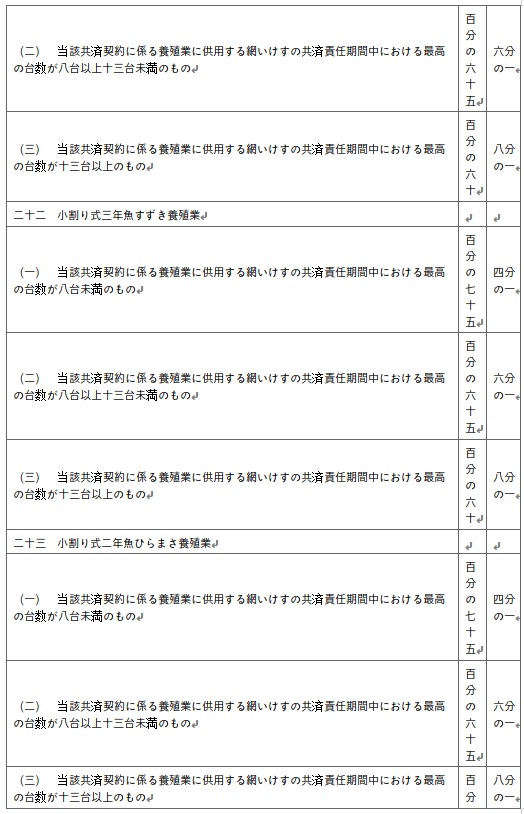 | | | |
|---|---|---|
| (二)　当該共済契約に係る養殖業に供用する網いけすの共済責任期間中における最高の台数が八台以上十三台未満のもの | 百分の六十五 | 六分の一 |
| (三)　当該共済契約に係る養殖業に供用する網いけすの共済責任期間中における最高の台数が十三台以上のもの | 百分の六十 | 八分の一 |
| 二十二　小割り式三年魚すずき養殖業 | | |
| (一)　当該共済契約に係る養殖業に供用する網いけすの共済責任期間中における最高の台数が八台未満のもの | 百分の七十五 | 四分の一 |
| (二)　当該共済契約に係る養殖業に供用する網いけすの共済責任期間中における最高の台数が八台以上十三台未満のもの | 百分の六十五 | 六分の一 |
| (三)　当該共済契約に係る養殖業に供用する網いけすの共済責任期間中における最高の台数が十三台以上のもの | 百分の六十 | 八分の一 |
| 二十三　小割り式二年魚ひらまさ養殖業 | | |
| (一)　当該共済契約に係る養殖業に供用する網いけすの共済責任期間中における最高の台数が八台未満のもの | 百分の七十五 | 四分の一 |
| (二)　当該共済契約に係る養殖業に供用する網いけすの共済責任期間中における最高の台数が八台以上十三台未満のもの | 百分の六十五 | 六分の一 |
| (三)　当該共済契約に係る養殖業に供用する網いけすの共済責任期間中における最高の台数が十三台以上のもの | 百分 | 八分の一 |